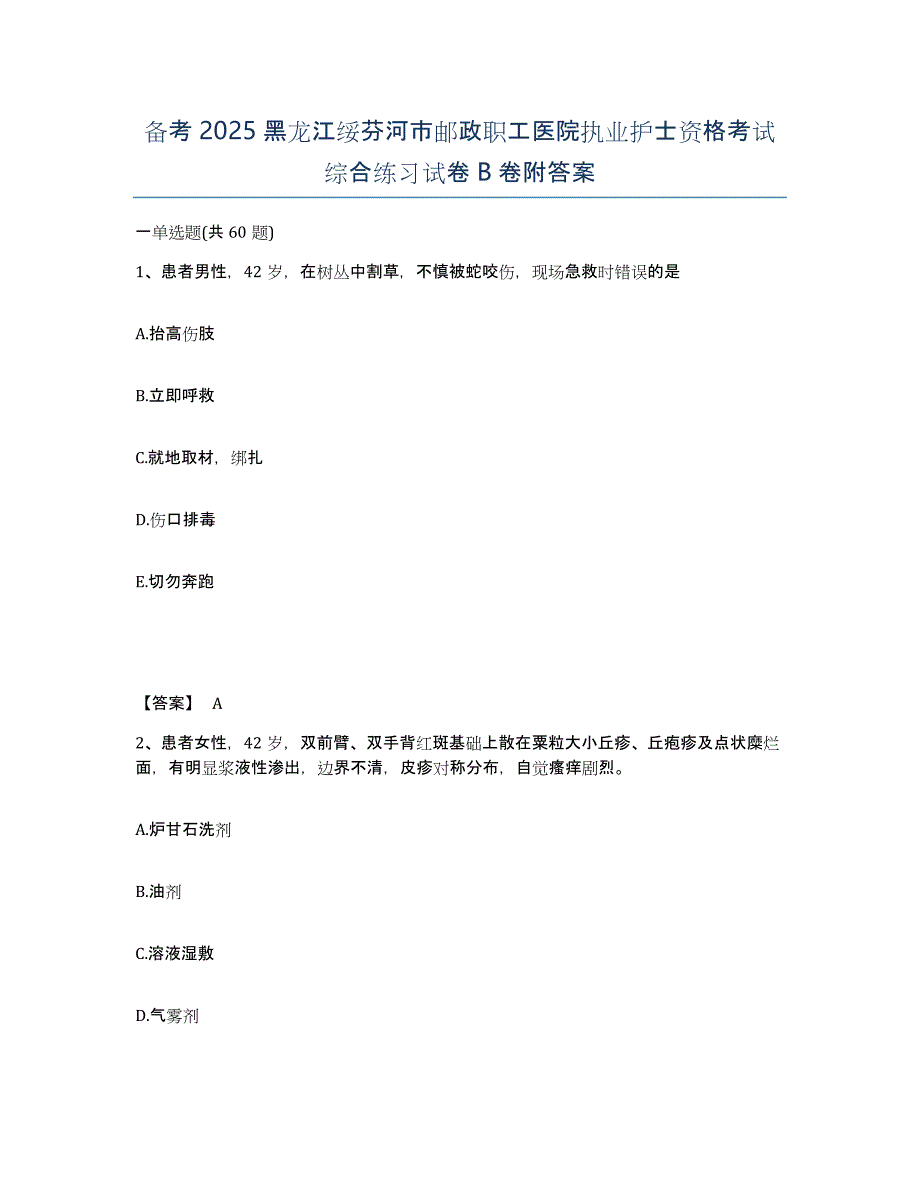 备考 2025 黑龙江绥芬河市邮政职工医院执业护士资格考试综合练习试卷 B 卷附答案

一单选题(共 60 题)

1、患者男性，42 岁，在树丛中割草，不慎被蛇咬伤，现场急救时错误的是

A.抬高伤肢

B.立即呼救

C.就地取材，绑扎

D.伤口排毒

E.切勿奔跑

【答案】 A

2、患者女性，42 岁，双前臂、双手背红斑基础上散在粟粒大小丘疹、丘疱疹及点状糜烂面，有明显浆液性渗出，边界不清，皮疹对称分布，自觉瘙痒剧烈。

A.炉甘石洗剂

B.油剂

C.溶液湿敷

D.气雾剂